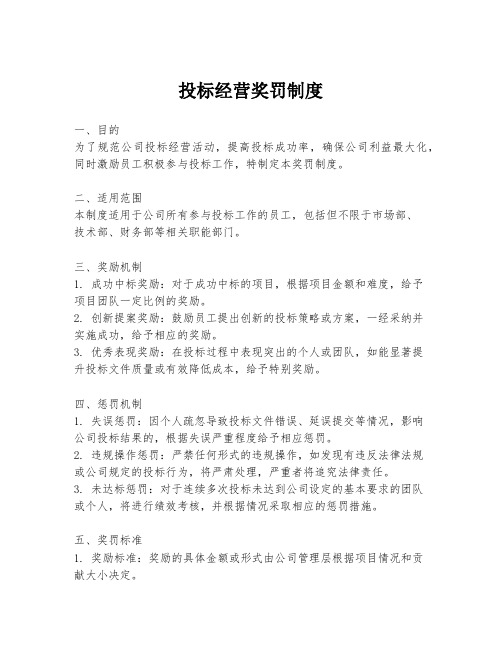 投标经营奖罚制度

一、目的
为了规范公司投标经营活动，提高投标成功率，确保公司利益最大化，同时激励员工积极参与投标工作，特制定本奖罚制度。

二、适用范围
本制度适用于公司所有参与投标工作的员工，包括但不限于市场部、技术部、财务部等相关职能部门。

三、奖励机制
1. 成功中标奖励：对于成功中标的项目，根据项目金额和难度，给予项目团队一定比例的奖励。
2. 创新提案奖励：鼓励员工提出创新的投标策略或方案，一经采纳并实施成功，给予相应的奖励。
3. 优秀表现奖励：在投标过程中表现突出的个人或团队，如能显著提升投标文件质量或有效降低成本，给予特别奖励。

四、惩罚机制
1. 失误惩罚：因个人疏忽导致投标文件错误、延误提交等情况，影响公司投标结果的，根据失误严重程度给予相应惩罚。
2. 违规操作惩罚：严禁任何形式的违规操作，如发现有违反法律法规或公司规定的投标行为，将严肃处理，严重者将追究法律责任。
3. 未达标惩罚：对于连续多次投标未达到公司设定的基本要求的团队或个人，将进行绩效考核，并根据情况采取相应的惩罚措施。

五、奖罚标准
1. 奖励标准：奖励的具体金额或形式由公司管理层根据项目情况和贡献大小决定。